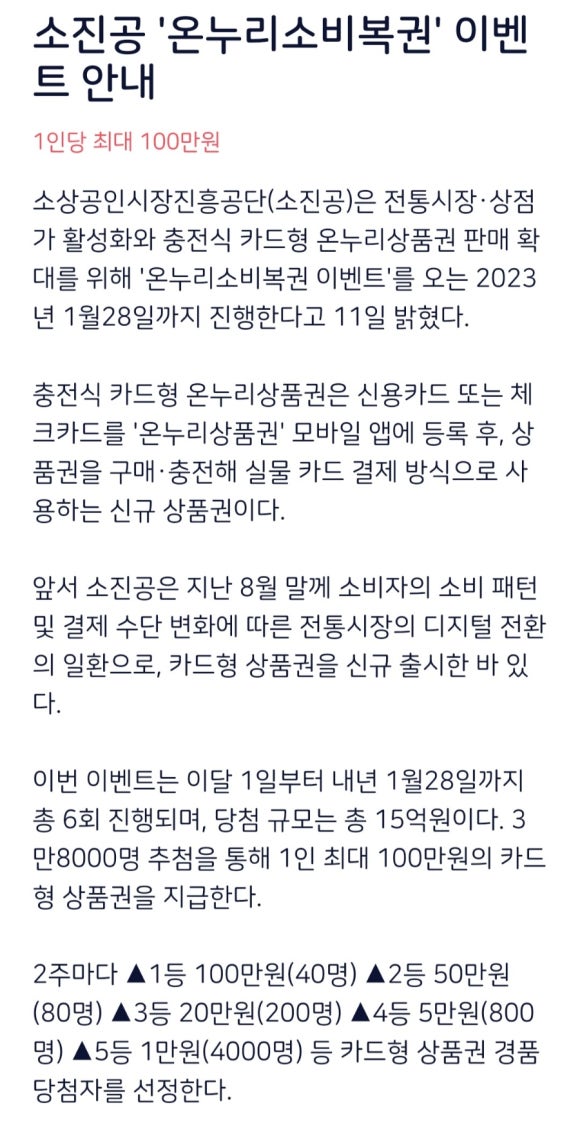 소진공 '온누리소비복권' 이벤트 안내

1인당 최대 100만원

소상공인시장진흥공단(소진공)은 전통시장·상점가 활성화와 충전식 카드형 온누리상품권 판매 확대를 위해 '온누리소비복권 이벤트'를 오는 2023년 1월28일까지 진행한다고 11일 밝혔다.

충전식 카드형 온누리상품권은 신용카드 또는 체크카드를 '온누리상품권' 모바일 앱에 등록 후, 상품권을 구매·충전해 실물 카드 결제 방식으로 사용하는 신규 상품권이다.

앞서 소진공은 지난 8월 말께 소비자의 소비 패턴 및 결제 수단 변화에 따른 전통시장의 디지털 전환의 일환으로, 카드형 상품권을 신규 출시한 바 있다.

이번 이벤트는 이달 1일부터 내년 1월28일까지 총 6회 진행되며, 당첨 규모는 총 15억원이다. 3만8000명 추첨을 통해 1인 최대 100만원의 카드형 상품권을 지급한다.

2주마다 ▲1등 100만원(40명) ▲2등 50만원(80명) ▲3등 20만원(200명) ▲4등 5만원(800명) ▲5등 1만원(4000명) 등 카드형 상품권 경품 당첨자를 선정한다.